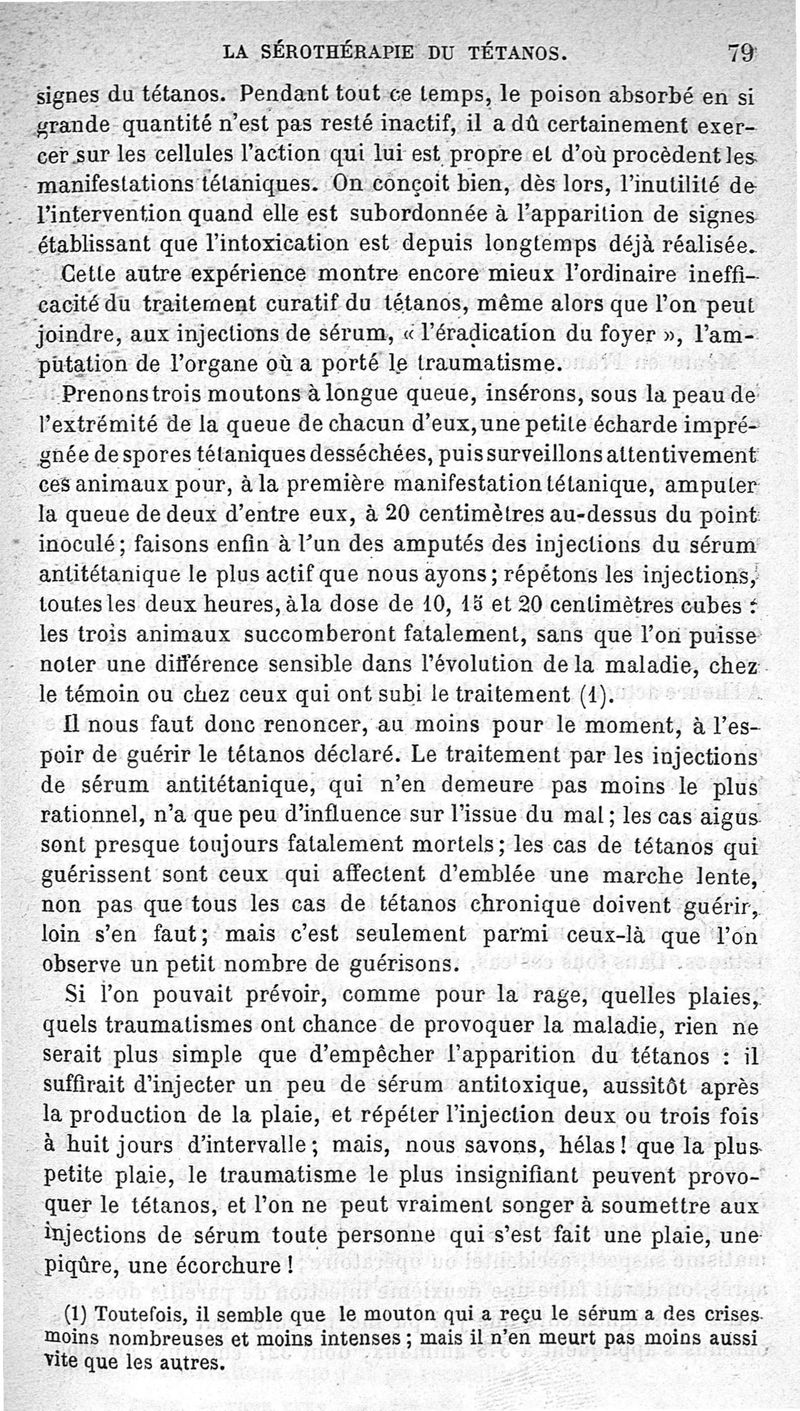 LA SÉROTHÉRAPIE DU TÉTANOS. 79

signes du tétanos. Pendant tout ce temps, le poison absorbé en si grande quantité n'est pas resté inactif, il a dû certainement exercer sur les cellules l'action qui lui est propre et d'où procèdent les manifestations tétaniques. On conçoit bien, dès lors, l'inutilité de l'intervention quand elle est subordonnée à l'apparition de signes établissant que l'intoxication est depuis longtemps déjà réalisée.

Cette autre expérience montre encore mieux l'ordinaire inefficacité du traitement curatif du tétanos, même alors que l'on peut joindre, aux injections de sérum, « l'éradication du foyer », l'amputation de l'organe où a porté le traumatisme.

Prenons trois moutons à longue queue, insérons, sous la peau de l'extrémité de la queue de chacun d'eux, une petite écharde imprégnée de spores tétaniques desséchées, puis surveillons attentivement ces animaux pour, à la première manifestation tétanique, amputer la queue de deux d'entre eux, à 20 centimètres au-dessus du point inoculé; faisons enfin à l'un des amputés des injections du sérum antitétanique le plus actif que nous ayons; répétons les injections, toutes les deux heures, à la dose de 10, 15 et 20 centimètres cubes : les trois animaux succomberont fatalement, sans que l'on puisse noter une différence sensible dans l'évolution de la maladie, chez le témoin ou chez ceux qui ont subi le traitement (1).

Il nous faut donc renoncer, au moins pour le moment, à l'espoir de guérir le tétanos déclaré. Le traitement par les injections de sérum antitétanique, qui n'en demeure pas moins le plus rationnel, n'a que peu d'influence sur l'issue du mal; les cas aigus sont presque toujours fatalement mortels; les cas de tétanos qui guérissent sont ceux qui affectent d'emblée une marche lente, non pas que tous les cas de tétanos chronique doivent guérir, loin s'en faut; mais c'est seulement parmi ceux-là que l'on observe un petit nombre de guérisons.

Si l'on pouvait prévoir, comme pour la rage, quelles plaies, quels traumatismes ont chance de provoquer la maladie, rien ne serait plus simple que d'empêcher l'apparition du tétanos : il suffirait d'injecter un peu de sérum antitoxique, aussitôt après la production de la plaie, et répéter l'injection deux ou trois fois à huit jours d'intervalle; mais, nous savons, hélas! que la plus petite plaie, le traumatisme le plus insignifiant peuvent provoquer le tétanos, et l'on ne peut vraiment songer à soumettre aux injections de sérum toute personne qui s'est fait une plaie, une piqûre, une écorchure!

(1) Toutefois, il semble que le mouton qui a reçu le sérum a des crises moins nombreuses et moins intenses; mais il n'en meurt pas moins aussi vite que les autres.